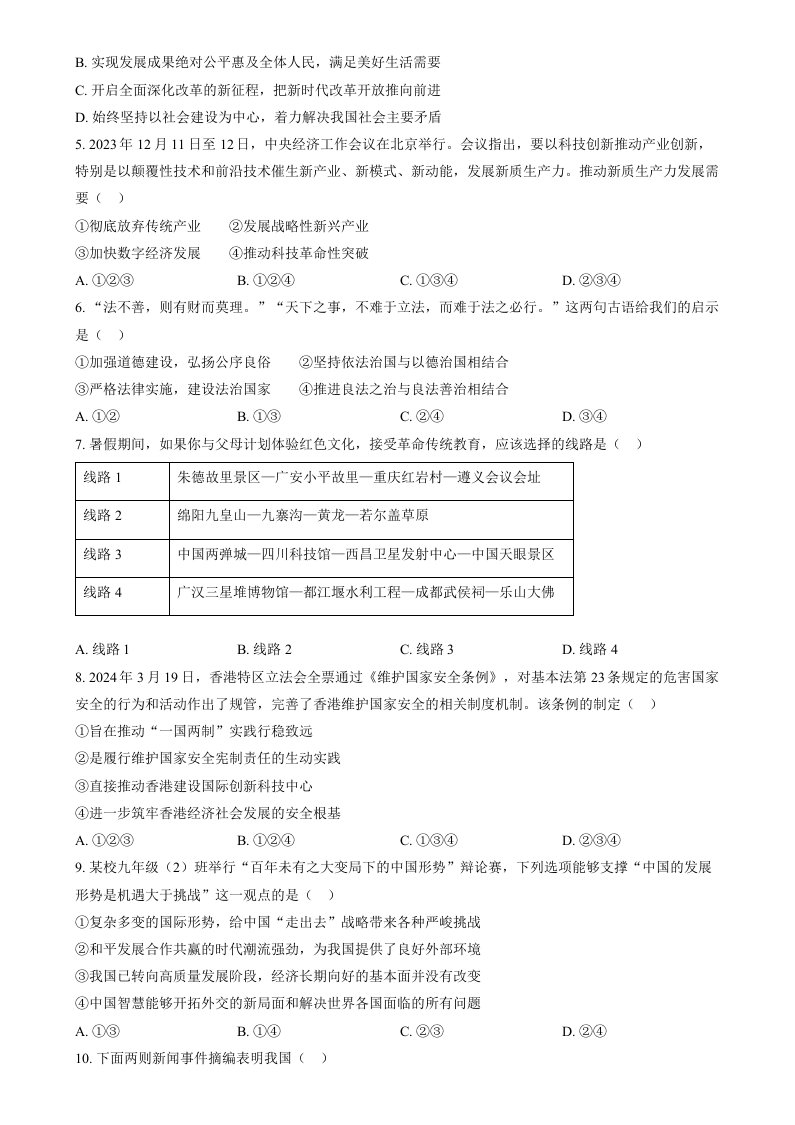 B. 实现发展成果绝对公平惠及全体人民，满足美好生活需要

C. 开启全面深化改革的新征程，把新时代改革开放推向前进

D. 始终坚持以社会建设为中心，着力解决我国社会主要矛盾

5. 2023 年 12 月 11 日至 12 日，中央经济工作会议在北京举行。会议指出，要以科技创新推动产业创新，特别是以颠覆性技术和前沿技术催生新产业、新模式、新动能，发展新质生产力。推动新质生产力发展需要（　）

①彻底放弃传统产业　　②发展战略性新兴产业

③加快数字经济发展　　④推动科技革命性突破

A. ①②③　　B. ①②④　　C. ①③④　　D. ②③④

6. “法不善，则有财而莫理。”“天下之事，不难于立法，而难于法之必行。”这两句古语给我们的启示是（　）

①加强道德建设，弘扬公序良俗　　②坚持依法治国与以德治国相结合

③严格法律实施，建设法治国家　　④推进良法之治与良法善治相结合

A. ①②　　B. ①③　　C. ②④　　D. ③④

7. 暑假期间，如果你与父母计划体验红色文化，接受革命传统教育，应该选择的线路是（　）

| 线路 1 | 朱德故里景区—广安小平故里—重庆红岩村—遵义会议会址 |
|---|---|
| 线路 2 | 绵阳九皇山—九寨沟—黄龙—若尔盖草原 |
| 线路 3 | 中国两弹城—四川科技馆—西昌卫星发射中心—中国天眼景区 |
| 线路 4 | 广汉三星堆博物馆—都江堰水利工程—成都武侯祠—乐山大佛 |

A. 线路 1　　B. 线路 2　　C. 线路 3　　D. 线路 4

8. 2024 年 3 月 19 日，香港特区立法会全票通过《维护国家安全条例》，对基本法第 23 条规定的危害国家安全的行为和活动作出了规管，完善了香港维护国家安全的相关制度机制。该条例的制定（　）

①旨在推动“一国两制”实践行稳致远

②是履行维护国家安全宪制责任的生动实践

③直接推动香港建设国际创新科技中心

④进一步筑牢香港经济社会发展的安全根基

A. ①②③　　B. ①②④　　C. ①③④　　D. ②③④

9. 某校九年级（2）班举行“百年未有之大变局下的中国形势”辩论赛，下列选项能够支撑“中国的发展形势是机遇大于挑战”这一观点的是（　）

①复杂多变的国际形势，给中国“走出去”战略带来各种严峻挑战

②和平发展合作共赢的时代潮流强劲，为我国提供了良好外部环境

③我国已转向高质量发展阶段，经济长期向好的基本面并没有改变

④中国智慧能够开拓外交的新局面和解决世界各国面临的所有问题

A. ①③　　B. ①④　　C. ②③　　D. ②④

10. 下面两则新闻事件摘编表明我国（　）